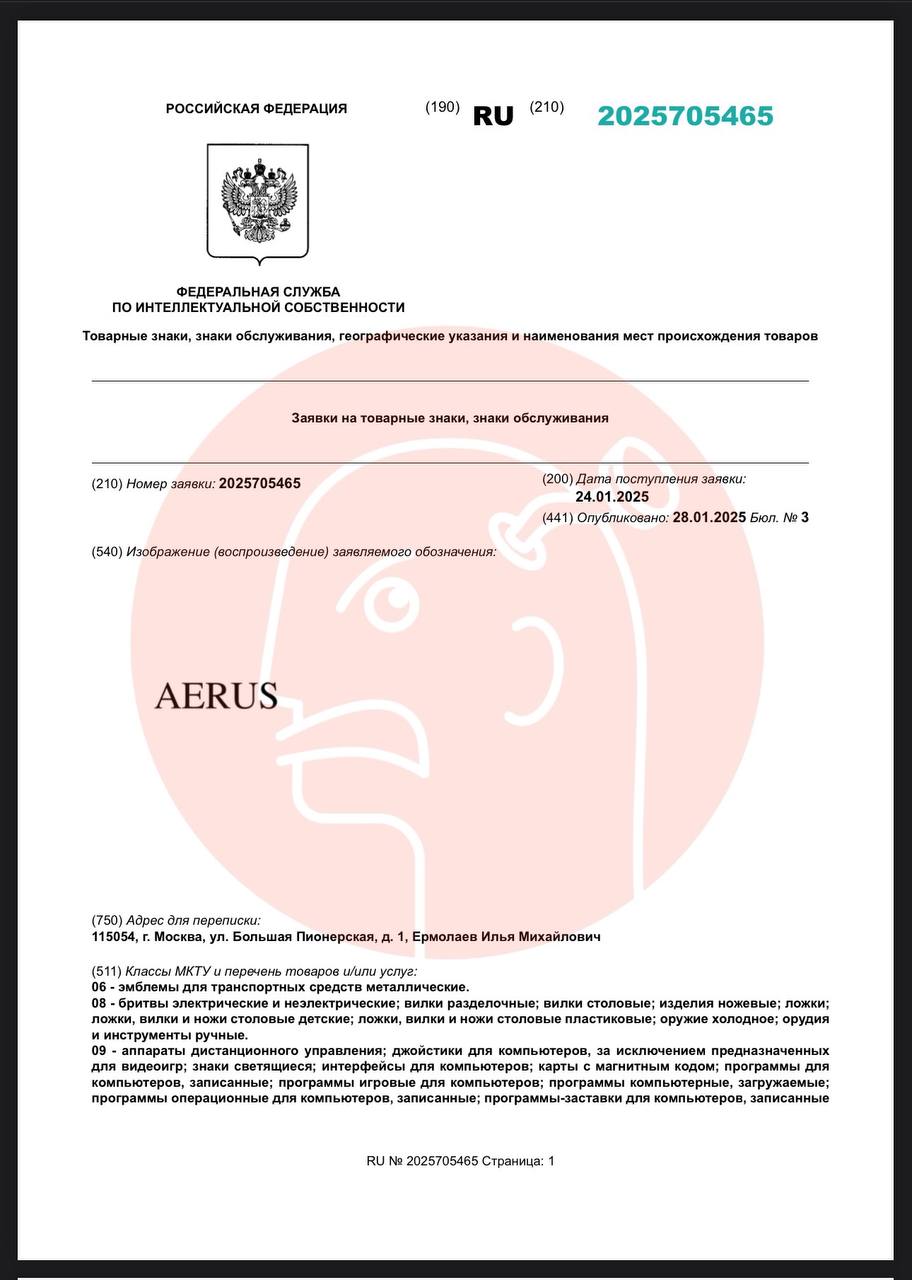 РОССИЙСКАЯ ФЕДЕРАЦИЯ (190) RU (210) 2025705465

ФЕДЕРАЛЬНАЯ СЛУЖБА
ПО ИНТЕЛЛЕКТУАЛЬНОЙ СОБСТВЕННОСТИ

Товарные знаки, знаки обслуживания, географические указания и наименования мест происхождения товаров

Заявки на товарные знаки, знаки обслуживания

(210) Номер заявки: 2025705465

(200) Дата поступления заявки: 24.01.2025

(441) Опубликовано: 28.01.2025 Бюл. № 3

(540) Изображение (воспроизведение) заявляемого обозначения:

AERUS

(750) Адрес для переписки:
115054, г. Москва, ул. Большая Пионерская, д. 1, Ермолаев Илья Михайлович

(511) Классы МКТУ и перечень товаров и/или услуг:
06 - эмблемы для транспортных средств металлические.
08 - бритвы электрические и неэлектрические; вилки разделочные; вилки столовые; изделия ножевые; ложки; ложки, вилки и ножи столовые детские; ложки, вилки и ножи столовые пластиковые; оружие холодное; орудия и инструменты ручные.
09 - аппараты дистанционного управления; джойстики для компьютеров, за исключением предназначенных для видеоигр; знаки светящиеся; интерфейсы для компьютеров; карты с магнитным кодом; программы для компьютеров, записанные; программы игровые для компьютеров; программы компьютерные, загружаемые; программы операционные для компьютеров, записанные; программы-заставки для компьютеров, записанные

RU № 2025705465 Страница: 1